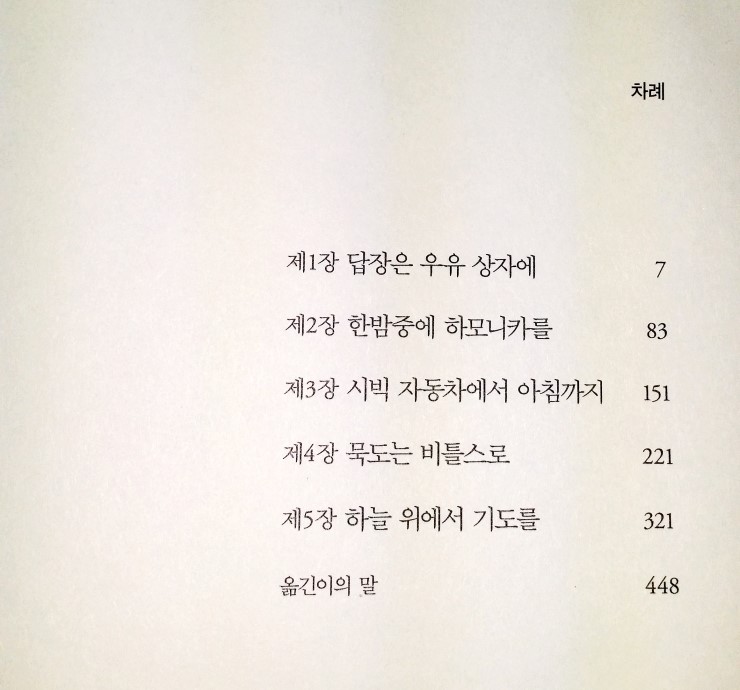 차례

제1장 답장은 우유 상자에 7

제2장 한밤중에 하모니카를 83

제3장 시빅 자동차에서 아침까지 151

제4장 묵도는 비틀스로 221

제5장 하늘 위에서 기도를 321

옮긴이의 말 448